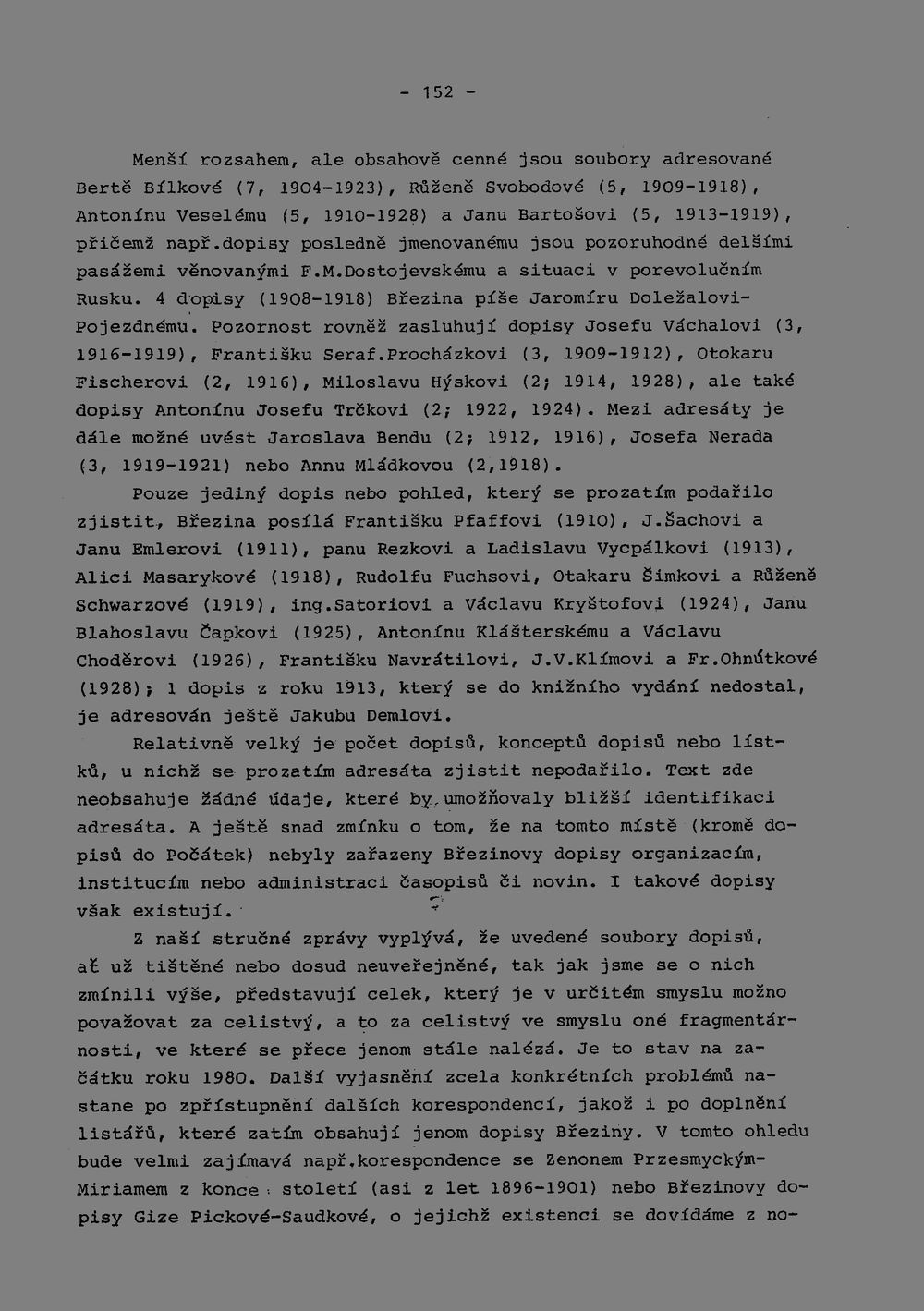 - 152 -

Menší rozsahem, ale obsahově cenné jsou soubory adresované Bertě Bílkové (7, 1904-1923), Růženě Svobodové (5, 1909-1918), Antonínu Veselému (5, 1910-1928) a Janu Bartošovi (5, 1913-1919), přičemž např.dopisy posledně jmenovanému jsou pozoruhodné delšími pasážemi věnovanými F.M.Dostojevskému a situaci v porevolučním Rusku. 4 dopisy (1908-1918) Březina píše Jaromíru Doležalovi-Pojezdnému. Pozornost rovněž zasluhují dopisy Josefu Váchalovi (3, 1916-1919), Františku Seraf.Procházkovi (3, 1909-1912), Otokaru Fischerovi (2, 1916), Miloslavu Hýskovi (2; 1914, 1928), ale také dopisy Antonínu Josefu Trčkovi (2; 1922, 1924). Mezi adresáty je dále možné uvést Jaroslava Bendu (2; 1912, 1916), Josefa Nerada (3, 1919-1921) nebo Annu Mládkovou (2,1918).

Pouze jediný dopis nebo pohled, který se prozatím podařilo zjistit, Březina posílá Františku Pfaffovi (1910), J.Šachovi a Janu Emlerovi (1911), panu Rezkovi a Ladislavu Vycpálkovi (1913), Alici Masarykové (1918), Rudolfu Fuchsovi, Otakaru Šimkovi a Růženě Schwarzové (1919), ing.Satoriovi a Václavu Kryštofovi (1924), Janu Blahoslavu Čapkovi (1925), Antonínu Klášterskému a Václavu Choděrovi (1926), Františku Navrátilovi, J.V.Klímovi a Fr.Ohnútkové (1928); 1 dopis z roku 1913, který se do knižního vydání nedostal, je adresován ještě Jakubu Demlovi.

Relativně velký je počet dopisů, konceptů dopisů nebo lístků, u nichž se prozatím adresáta zjistit nepodařilo. Text zde neobsahuje žádné údaje, které by umožňovaly bližší identifikaci adresáta. A ještě snad zmínku o tom, že na tomto místě (kromě dopisů do Počátek) nebyly zařazeny Březinovy dopisy organizacím, institucím nebo administraci časopisů či novin. I takové dopisy však existují.

Z naší stručné zprávy vyplývá, že uvedené soubory dopisů, ať už tištěné nebo dosud neuveřejněné, tak jak jsme se o nich zmínili výše, představují celek, který je v určitém smyslu možno považovat za celistvý, a to za celistvý ve smyslu oné fragmentárnosti, ve které se přece jenom stále nalézá. Je to stav na začátku roku 1980. Další vyjasnění zcela konkrétních problémů nastane po zpřístupnění dalších korespondencí, jakož i po doplnění listářů, které zatím obsahují jenom dopisy Březiny. V tomto ohledu bude velmi zajímavá např.korespondence se Zenonem Przesmyckým-Miriamem z konce století (asi z let 1896-1901) nebo Březinovy dopisy Gize Pickové-Saudkové, o jejichž existenci se dovídáme z no-